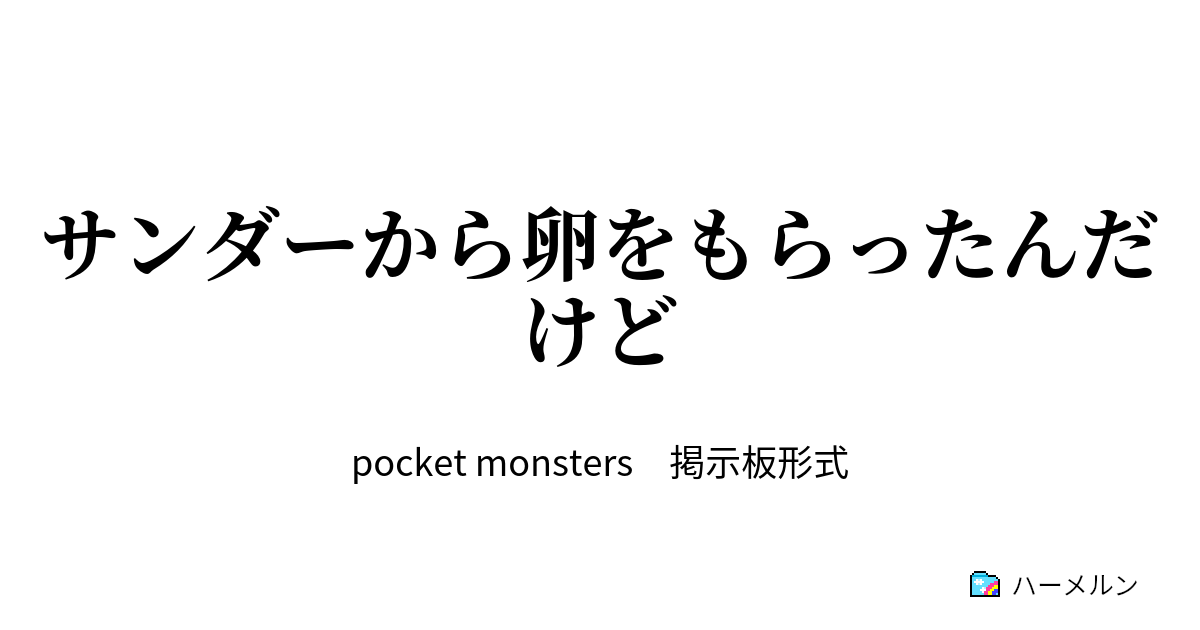 サンダーから卵をもらったんだけど

pocket monsters　掲示板形式

ハーメルン